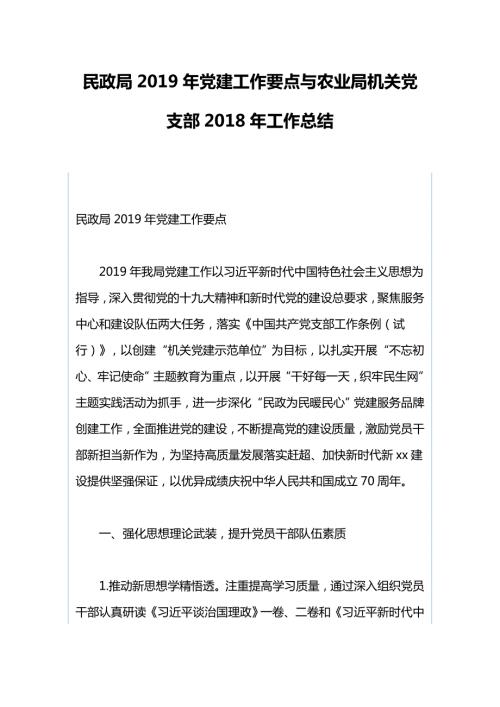 民政局 2019 年党建工作要点与农业局机关党支部 2018 年工作总结

民政局 2019 年党建工作要点

2019 年我局党建工作以习近平新时代中国特色社会主义思想为指导，深入贯彻党的十九大精神和新时代党的建设总要求，聚焦服务中心和建设队伍两大任务，落实《中国共产党支部工作条例（试行）》，以创建“机关党建示范单位”为目标，以扎实开展“不忘初心、牢记使命”主题教育为重点，以开展“干好每一天，织牢民生网”主题实践活动为抓手，进一步深化“民政为民暖民心”党建服务品牌创建工作，全面推进党的建设，不断提高党的建设质量，激励党员干部新担当新作为，为坚持高质量发展落实赶超、加快新时代新 xx 建设提供坚强保证，以优异成绩庆祝中华人民共和国成立 70 周年。

一、强化思想理论武装，提升党员干部队伍素质

1.推动新思想学精悟透。注重提高学习质量，通过深入组织党员干部认真研读《习近平谈治国理政》一卷、二卷和《习近平新时代中